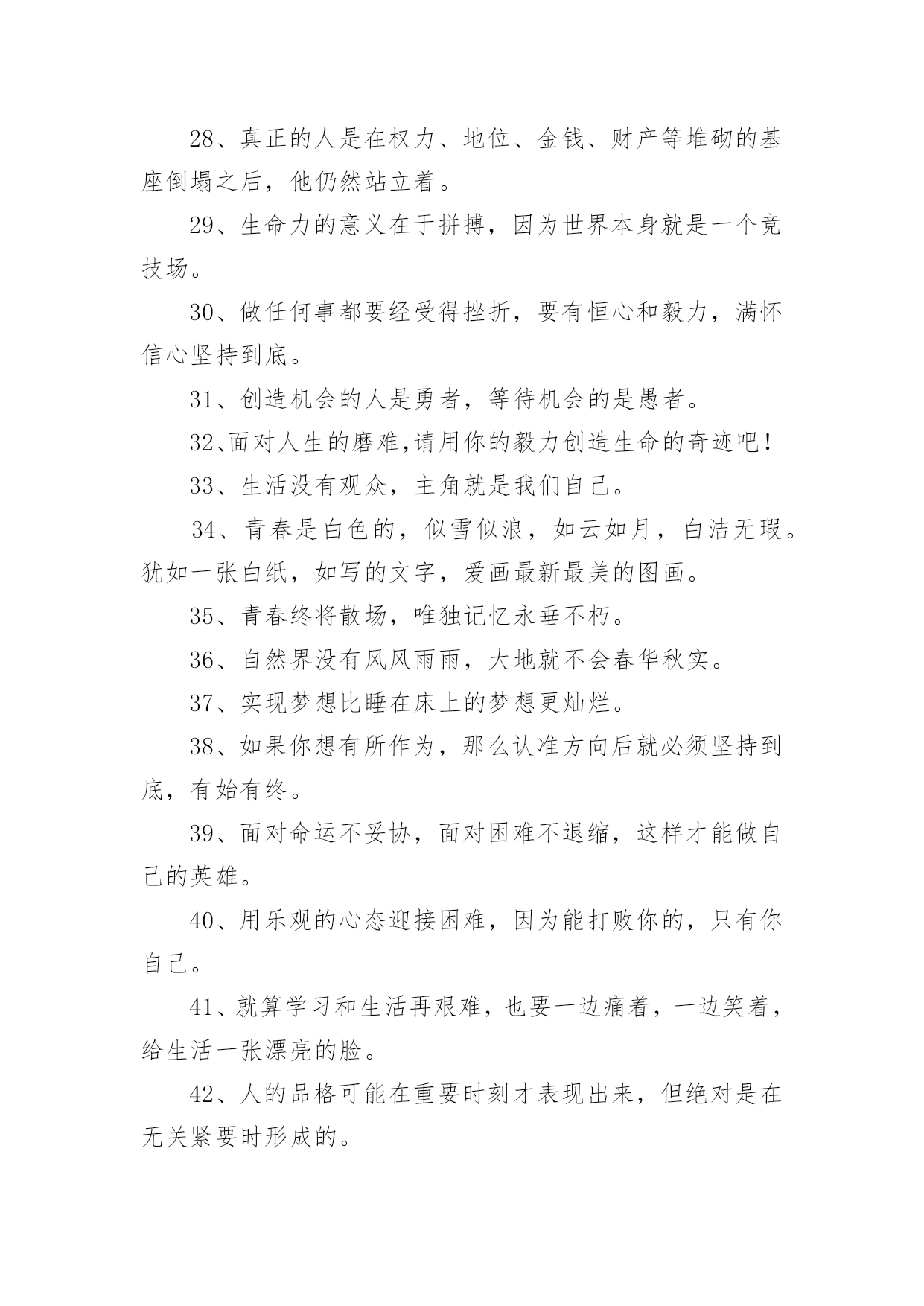 28、真正的人是在权力、地位、金钱、财产等堆砌的基座倒塌之后，他仍然站立着。

29、生命力的意义在于拼搏，因为世界本身就是一个竞技场。

30、做任何事都要经受得挫折，要有恒心和毅力，满怀信心坚持到底。

31、创造机会的人是勇者，等待机会的是愚者。

32、面对人生的磨难,请用你的毅力创造生命的奇迹吧!

33、生活没有观众，主角就是我们自己。

34、青春是白色的，似雪似浪，如云如月，白洁无瑕。犹如一张白纸，如写的文字，爱画最新最美的图画。

35、青春终将散场，唯独记忆永垂不朽。

36、自然界没有风风雨雨，大地就不会春华秋实。

37、实现梦想比睡在床上的梦想更灿烂。

38、如果你想有所作为，那么认准方向后就必须坚持到底，有始有终。

39、面对命运不妥协，面对困难不退缩，这样才能做自己的英雄。

40、用乐观的心态迎接困难，因为能打败你的，只有你自己。

41、就算学习和生活再艰难，也要一边痛着，一边笑着，给生活一张漂亮的脸。

42、人的品格可能在重要时刻才表现出来，但绝对是在无关紧要时形成的。